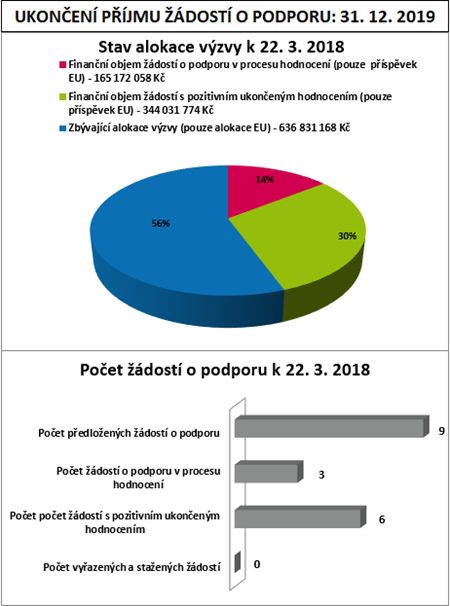 UKONČENÍ PŘÍJMU ŽÁDOSTÍ O PODPORU: 31. 12. 2019

Stav alokace výzvy k 22. 3. 2018

Finanční objem žádostí o podporu v procesu hodnocení (pouze příspěvek EU) - 165 172 058 Kč

Finanční objem žádostí s pozitivním ukončeným hodnocením (pouze příspěvek EU) - 344 031 774 Kč

Zbývající alokace výzvy (pouze alokace EU) - 636 831 168 Kč

14%

30%

56%

Počet žádostí o podporu k 22. 3. 2018

Počet předložených žádostí o podporu 9

Počet žádostí o podporu v procesu hodnocení 3

Počet počet žádostí s pozitivním ukončeným hodnocením 6

Počet vyřazených a stažených žádostí 0